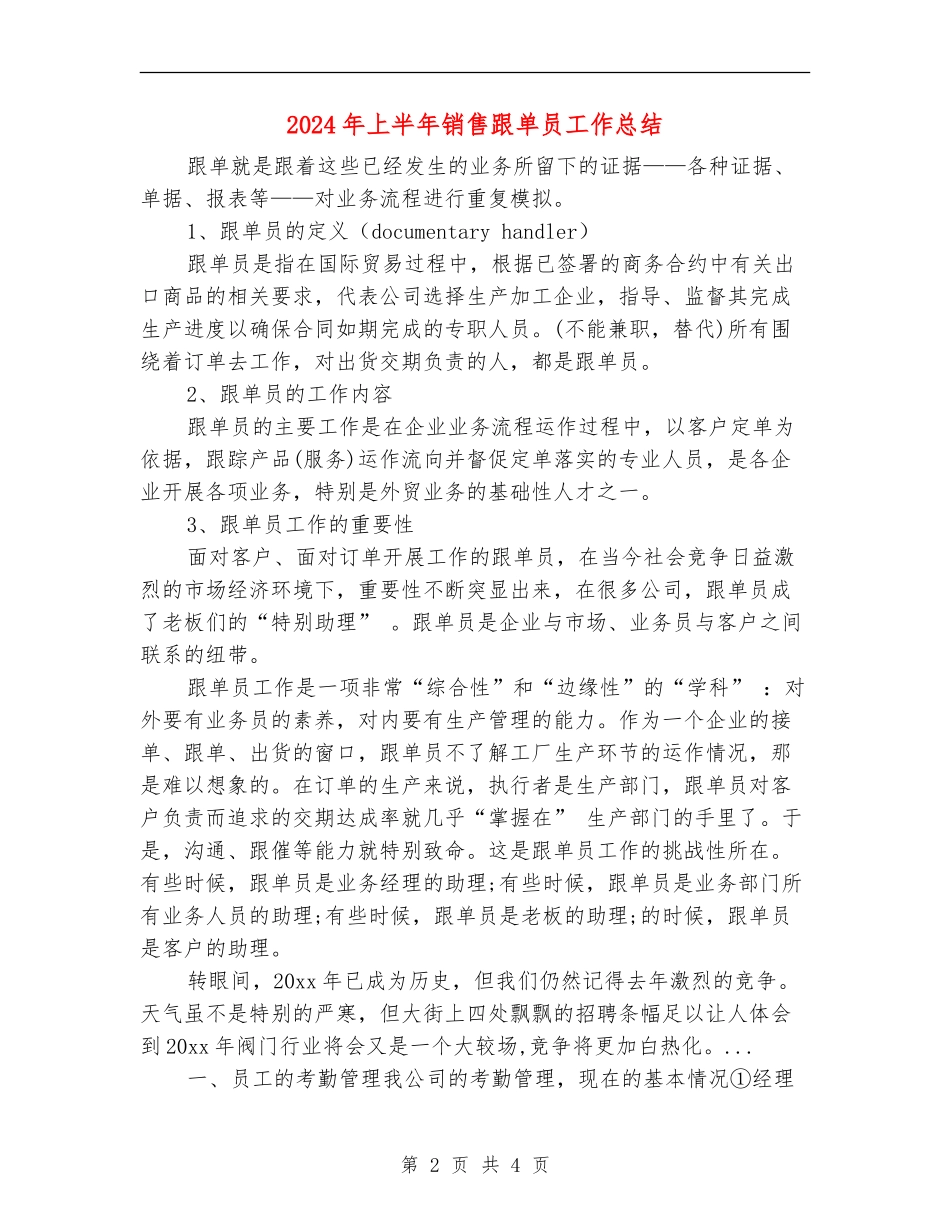 2024年上半年销售跟单员工作总结

跟单就是跟着这些已经发生的业务所留下的证据——各种证据、单据、报表等——对业务流程进行重复模拟。

1、跟单员的定义（documentary handler）

跟单员是指在国际贸易过程中，根据已签署的商务合约中有关出口商品的相关要求，代表公司选择生产加工企业，指导、监督其完成生产进度以确保合同如期完成的专职人员。(不能兼职，替代)所有围绕着订单去工作，对出货交期负责的人，都是跟单员。

2、跟单员的工作内容

跟单员的主要工作是在企业业务流程运作过程中，以客户定单为依据，跟踪产品(服务)运作流向并督促定单落实的专业人员，是各企业开展各项业务，特别是外贸业务的基础性人才之一。

3、跟单员工作的重要性

面对客户、面对订单开展工作的跟单员，在当今社会竞争日益激烈的市场经济环境下，重要性不断突显出来，在很多公司，跟单员成了老板们的“特别助理” 。跟单员是企业与市场、业务员与客户之间联系的纽带。

跟单员工作是一项非常“综合性”和“边缘性”的“学科” ：对外要有业务员的素养，对内要有生产管理的能力。作为一个企业的接单、跟单、出货的窗口，跟单员不了解工厂生产环节的运作情况，那是难以想象的。在订单的生产来说，执行者是生产部门，跟单员对客户负责而追求的交期达成率就几乎“掌握在” 生产部门的手里了。于是，沟通、跟催等能力就特别致命。这是跟单员工作的挑战性所在。有些时候，跟单员是业务经理的助理;有些时候，跟单员是业务部门所有业务人员的助理;有些时候，跟单员是老板的助理;的时候，跟单员是客户的助理。

转眼间，20xx年已成为历史，但我们仍然记得去年激烈的竞争。天气虽不是特别的严寒，但大街上四处飘飘的招聘条幅足以让人体会到20xx年阀门行业将会又是一个大较场,竞争将更加白热化。...

一、员工的考勤管理我公司的考勤管理，现在的基本情况①经理

第 2 页 共 4 页